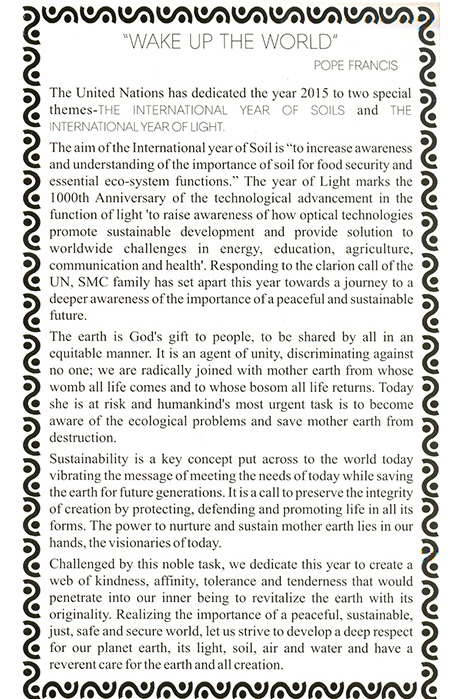 "WAKE UP THE WORLD"

POPE FRANCIS

The United Nations has dedicated the year 2015 to two special themes-THE INTERNATIONAL YEAR OF SOILS and THE INTERNATIONAL YEAR OF LIGHT.

The aim of the International year of Soil is "to increase awareness and understanding of the importance of soil for food security and essential eco-system functions." The year of Light marks the 1000th Anniversary of the technological advancement in the function of light 'to raise awareness of how optical technologies promote sustainable development and provide solution to worldwide challenges in energy, education, agriculture, communication and health'. Responding to the clarion call of the UN, SMC family has set apart this year towards a journey to a deeper awareness of the importance of a peaceful and sustainable future.

The earth is God's gift to people, to be shared by all in an equitable manner. It is an agent of unity, discriminating against no one; we are radically joined with mother earth from whose womb all life comes and to whose bosom all life returns. Today she is at risk and humankind's most urgent task is to become aware of the ecological problems and save mother earth from destruction.

Sustainability is a key concept put across to the world today vibrating the message of meeting the needs of today while saving the earth for future generations. It is a call to preserve the integrity of creation by protecting, defending and promoting life in all its forms. The power to nurture and sustain mother earth lies in our hands, the visionaries of today.

Challenged by this noble task, we dedicate this year to create a web of kindness, affinity, tolerance and tenderness that would penetrate into our inner being to revitalize the earth with its originality. Realizing the importance of a peaceful, sustainable, just, safe and secure world, let us strive to develop a deep respect for our planet earth, its light, soil, air and water and have a reverent care for the earth and all creation.